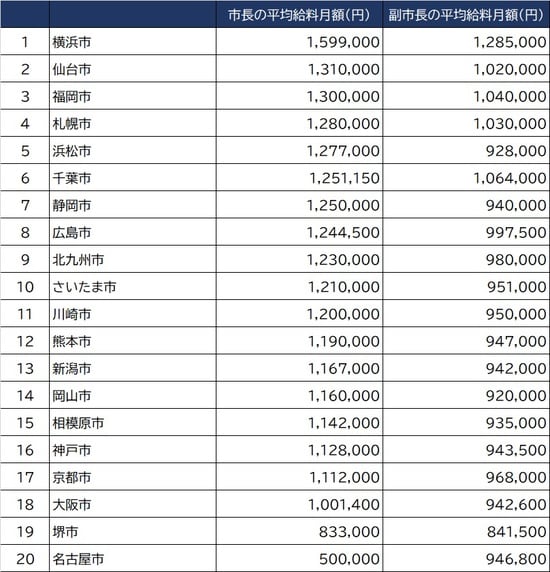 | | | 市長の平均給料月額(円) | 副市長の平均給料月額(円) |
|---|---|---|---|
| 1 | 横浜市 | 1,599,000 | 1,285,000 |
| 2 | 仙台市 | 1,310,000 | 1,020,000 |
| 3 | 福岡市 | 1,300,000 | 1,040,000 |
| 4 | 札幌市 | 1,280,000 | 1,030,000 |
| 5 | 浜松市 | 1,277,000 | 928,000 |
| 6 | 千葉市 | 1,251,150 | 1,064,000 |
| 7 | 静岡市 | 1,250,000 | 940,000 |
| 8 | 広島市 | 1,244,500 | 997,500 |
| 9 | 北九州市 | 1,230,000 | 980,000 |
| 10 | さいたま市 | 1,210,000 | 951,000 |
| 11 | 川崎市 | 1,200,000 | 950,000 |
| 12 | 熊本市 | 1,190,000 | 947,000 |
| 13 | 新潟市 | 1,167,000 | 942,000 |
| 14 | 岡山市 | 1,160,000 | 920,000 |
| 15 | 相模原市 | 1,142,000 | 935,000 |
| 16 | 神戸市 | 1,128,000 | 943,500 |
| 17 | 京都市 | 1,112,000 | 968,000 |
| 18 | 大阪市 | 1,001,400 | 942,600 |
| 19 | 堺市 | 833,000 | 841,500 |
| 20 | 名古屋市 | 500,000 | 946,800 |